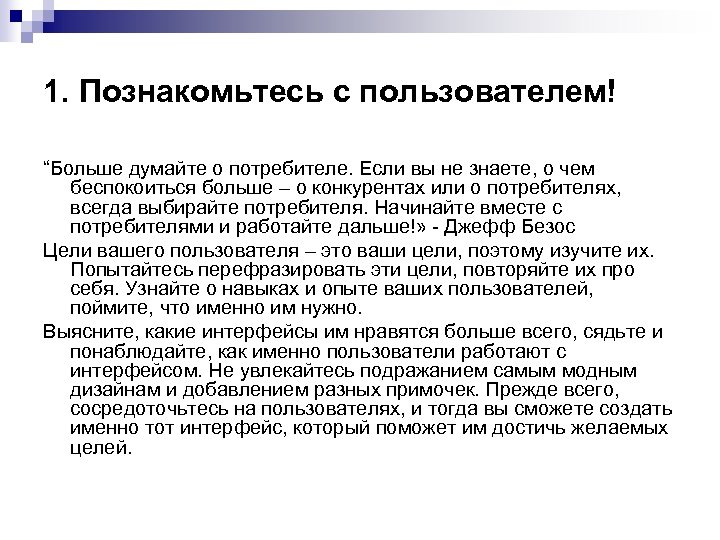 1. Познакомьтесь с пользователем!

“Больше думайте о потребителе. Если вы не знаете, о чем беспокоиться больше – о конкурентах или о потребителях, всегда выбирайте потребителя. Начинайте вместе с потребителями и работайте дальше!» - Джефф Безос

Цели вашего пользователя – это ваши цели, поэтому изучите их. Попытайтесь перефразировать эти цели, повторяйте их про себя. Узнайте о навыках и опыте ваших пользователей, поймите, что именно им нужно.

Выясните, какие интерфейсы им нравятся больше всего, сядьте и понаблюдайте, как именно пользователи работают с интерфейсом. Не увлекайтесь подражанием самым модным дизайнам и добавлением разных примочек. Прежде всего, сосредоточьтесь на пользователях, и тогда вы сможете создать именно тот интерфейс, который поможет им достичь желаемых целей.